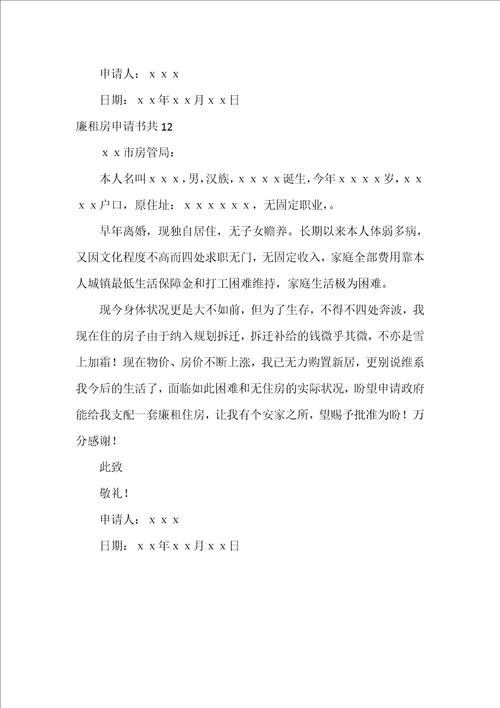 申请人：ｘｘｘ

日期：ｘｘ年ｘｘ月ｘｘ日

廉租房申请书共12

ｘｘ市房管局：

本人名叫ｘｘｘ，男，汉族，ｘｘｘｘ诞生，今年ｘｘｘｘ岁，ｘｘｘｘ户口，原住址：ｘｘｘｘｘｘ，无固定职业，。

早年离婚，现独自居住，无子女赡养。长期以来本人体弱多病，又因文化程度不高而四处求职无门，无固定收入，家庭全部费用靠本人城镇最低生活保障金和打工困难维持，家庭生活极为困难。

现今身体状况更是大不如前，但为了生存，不得不四处奔波，我现在住的房子由于纳入规划拆迁，拆迁补给的钱微乎其微，不亦是雪上加霜！现在物价、房价不断上涨，我已无力购置新居，更别说维系我今后的生活了，面临如此困难和无住房的实际状况，盼望申请政府能给我支配一套廉租住房，让我有个安家之所，望赐予批准为盼！万分感谢！

此致

敬礼！

申请人：ｘｘｘ

日期：ｘｘ年ｘｘ月ｘｘ日